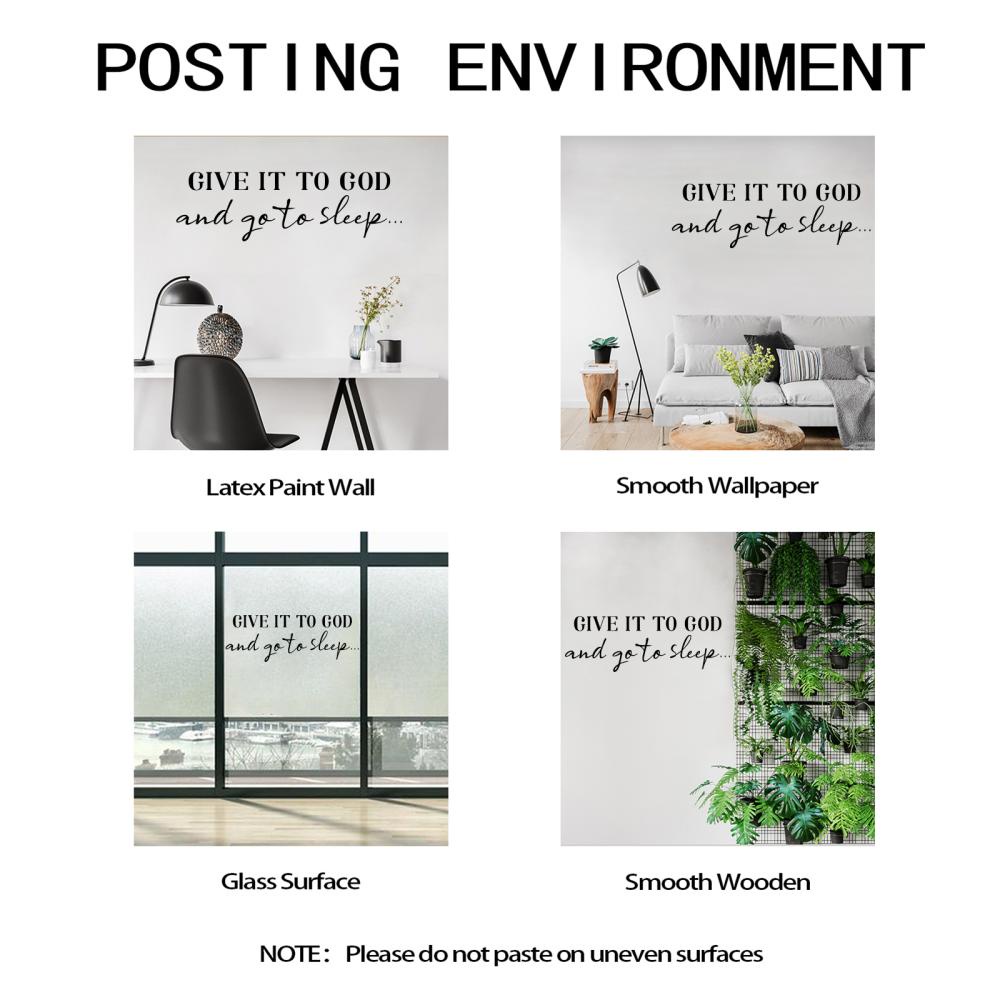 POSTING ENVIRONMENT

GIVE IT TO GOD
and go to sleep...

Latex Paint Wall

GIVE IT TO GOD
and go to sleep...

Smooth Wallpaper

GIVE IT TO GOD
and go to sleep...

Glass Surface

GIVE IT TO GOD
and go to sleep...

Smooth Wooden

NOTE: Please do not paste on uneven surfaces